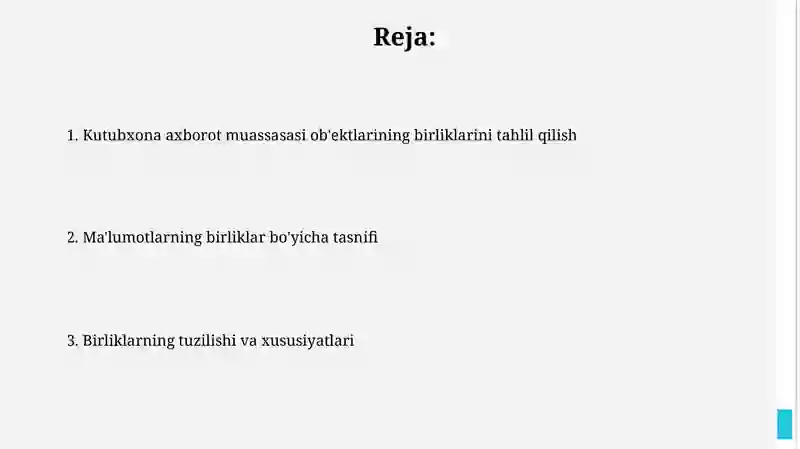 Reja:

1. Kutubxona axborot muassasasi ob'ektlarining birliklarini tahlil qilish

2. Ma'lumotlarning birliklar bo'yicha tasnifi

3. Birliklarning tuzilishi va xususiyatlari